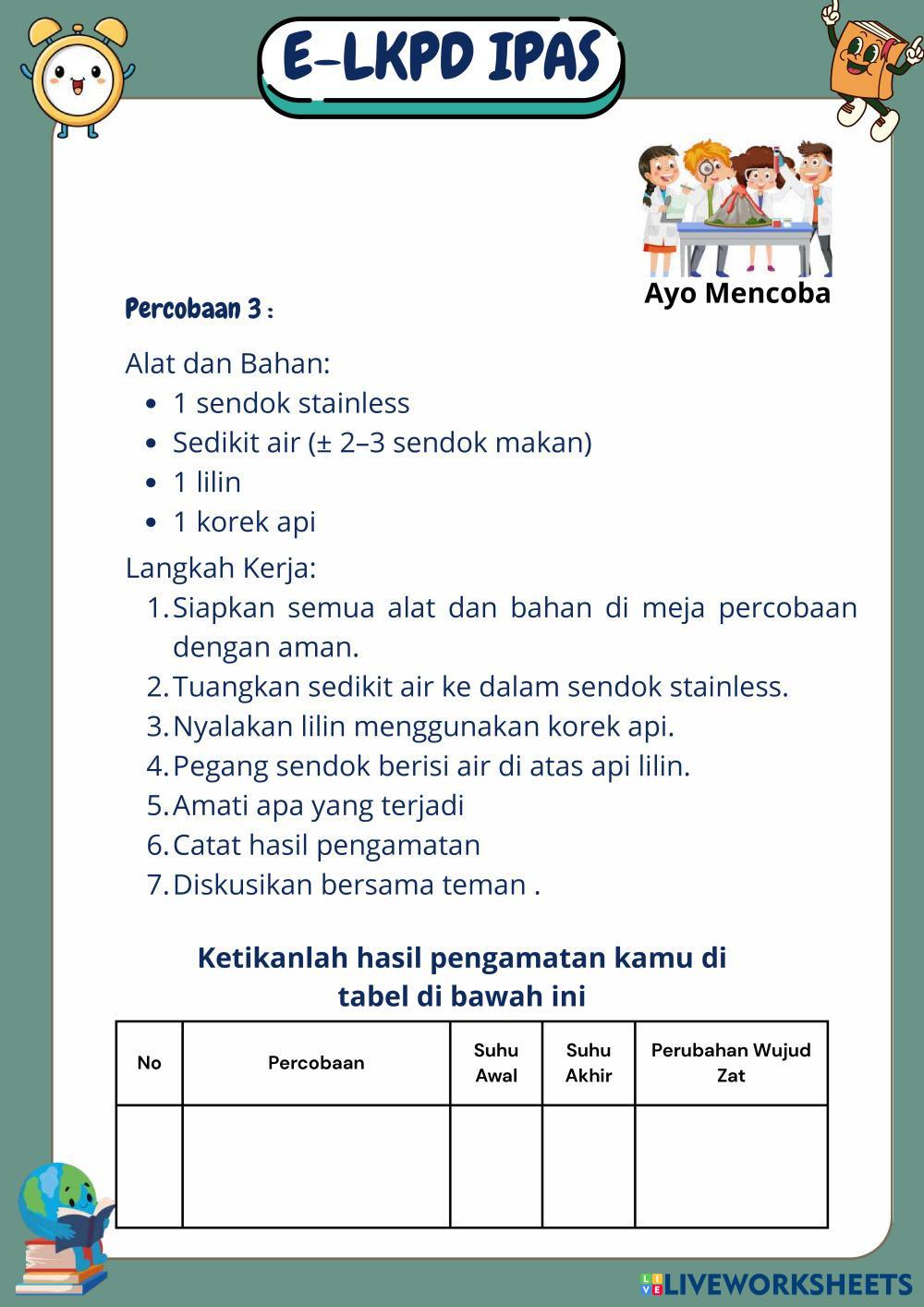 E-LKPD IPAS

Ayo Mencoba

Percobaan 3 :

Alat dan Bahan:
- 1 sendok stainless
- Sedikit air (± 2–3 sendok makan)
- 1 lilin
- 1 korek api

Langkah Kerja:
1. Siapkan semua alat dan bahan di meja percobaan dengan aman.
2. Tuangkan sedikit air ke dalam sendok stainless.
3. Nyalakan lilin menggunakan korek api.
4. Pegang sendok berisi air di atas api lilin.
5. Amati apa yang terjadi
6. Catat hasil pengamatan
7. Diskusikan bersama teman .

Ketikanlah hasil pengamatan kamu di tabel di bawah ini

| No | Percobaan | Suhu Awal | Suhu Akhir | Perubahan Wujud Zat |
|---|---|---|---|---|
| | | | | |

LIVEWORKSHEETS